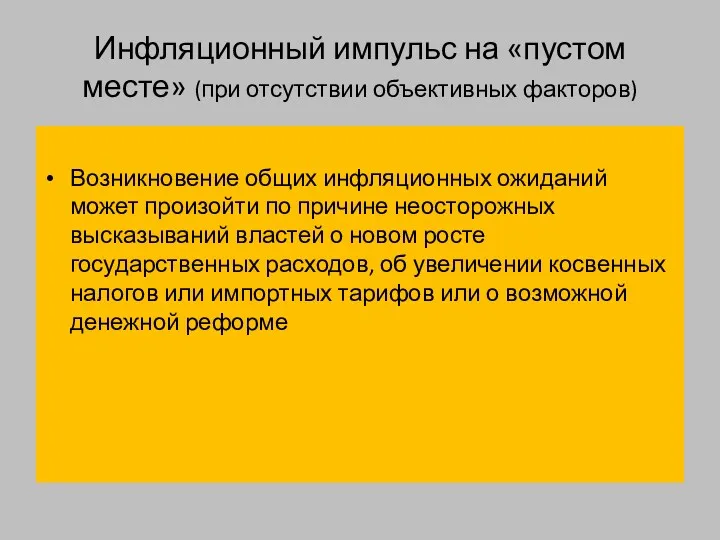 Инфляционный импульс на «пустом месте» (при отсутствии объективных факторов)

• Возникновение общих инфляционных ожиданий может произойти по причине неосторожных высказываний властей о новом росте государственных расходов, об увеличении косвенных налогов или импортных тарифов или о возможной денежной реформе